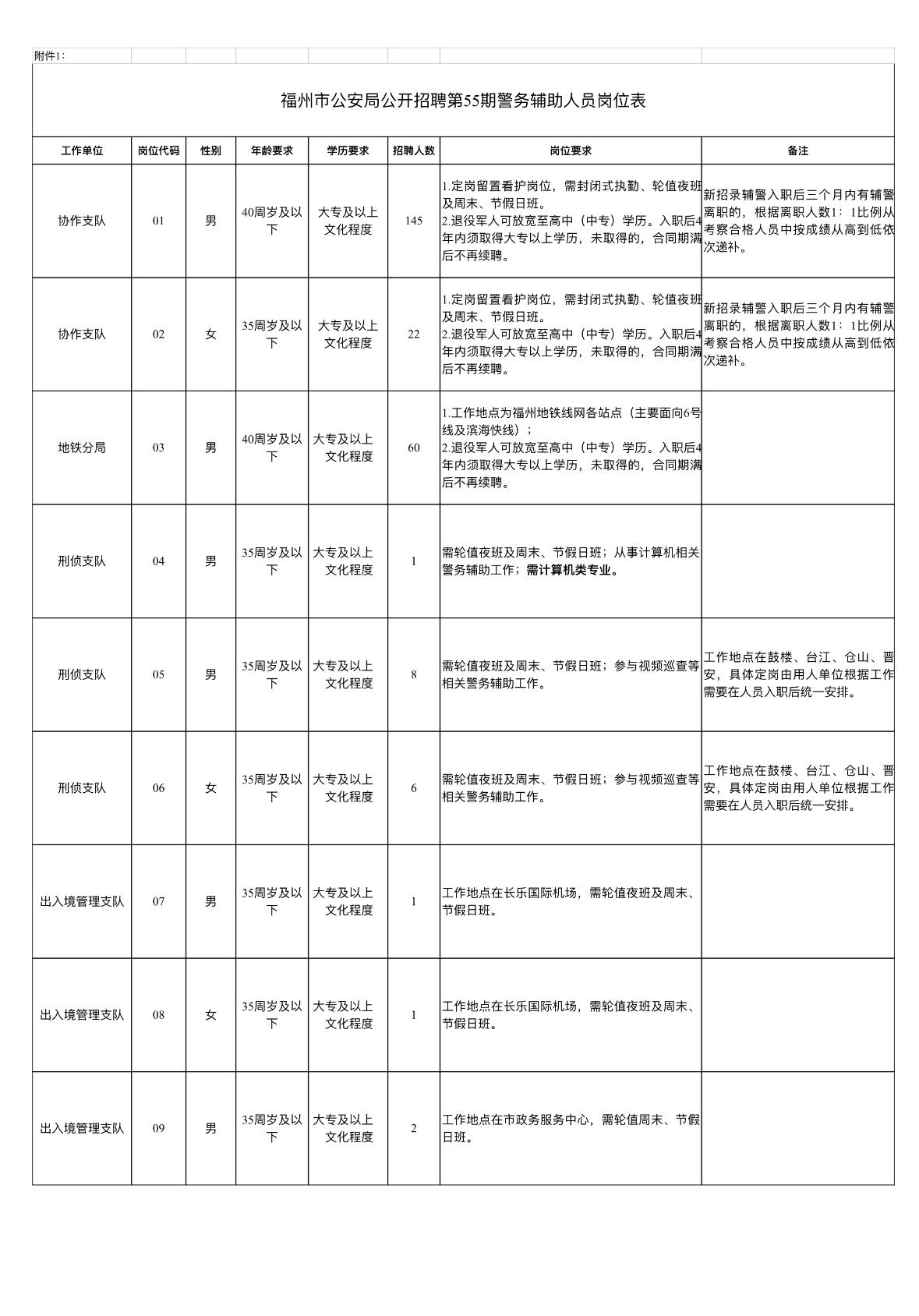 附件1:

福州市公安局公开招聘第55期警务辅助人员岗位表

| 工作单位 | 岗位代码 | 性别 | 年龄要求 | 学历要求 | 招聘人数 | 岗位要求 | 备注 |
|---|---|---|---|---|---|---|---|
| 协作支队 | 01 | 男 | 40周岁及以下 | 大专及以上文化程度 | 145 | 1.定岗留置看护岗位，需封闭式执勤、轮值夜班及周末、节假日班。 2.退役军人可放宽至高中（中专）学历。入职后4年内须取得大专以上学历，未取得的，合同期满后不再续聘。 | 新招录辅警入职后三个月内有辅警离职的，根据离职人数1：1比例从考察合格人员中按成绩从高到低依次递补。 |
| 协作支队 | 02 | 女 | 35周岁及以下 | 大专及以上文化程度 | 22 | 1.定岗留置看护岗位，需封闭式执勤、轮值夜班及周末、节假日班。 2.退役军人可放宽至高中（中专）学历。入职后4年内须取得大专以上学历，未取得的，合同期满后不再续聘。 | 新招录辅警入职后三个月内有辅警离职的，根据离职人数1：1比例从考察合格人员中按成绩从高到低依次递补。 |
| 地铁分局 | 03 | 男 | 40周岁及以下 | 大专及以上文化程度 | 60 | 1.工作地点为福州地铁线网各站点（主要面向6号线及滨海快线）； 2.退役军人可放宽至高中（中专）学历。入职后4年内须取得大专以上学历，未取得的，合同期满后不再续聘。 | |
| 刑侦支队 | 04 | 男 | 35周岁及以下 | 大专及以上文化程度 | 1 | 需轮值夜班及周末、节假日班；从事计算机相关警务辅助工作；需计算机类专业。 | |
| 刑侦支队 | 05 | 男 | 35周岁及以下 | 大专及以上文化程度 | 8 | 需轮值夜班及周末、节假日班；参与视频巡查等相关警务辅助工作。 | 工作地点在鼓楼、台江、仓山、晋安，具体定岗由用人单位根据工作需要在人员入职后统一安排。 |
| 刑侦支队 | 06 | 女 | 35周岁及以下 | 大专及以上文化程度 | 6 | 需轮值夜班及周末、节假日班；参与视频巡查等相关警务辅助工作。 | 工作地点在鼓楼、台江、仓山、晋安，具体定岗由用人单位根据工作需要在人员入职后统一安排。 |
| 出入境管理支队 | 07 | 男 | 35周岁及以下 | 大专及以上文化程度 | 1 | 工作地点在长乐国际机场，需轮值夜班及周末、节假日班。 | |
| 出入境管理支队 | 08 | 女 | 35周岁及以下 | 大专及以上文化程度 | 1 | 工作地点在长乐国际机场，需轮值夜班及周末、节假日班。 | |
| 出入境管理支队 | 09 | 男 | 35周岁及以下 | 大专及以上文化程度 | 2 | 工作地点在市政务服务中心，需轮值周末、节假日班。 | |